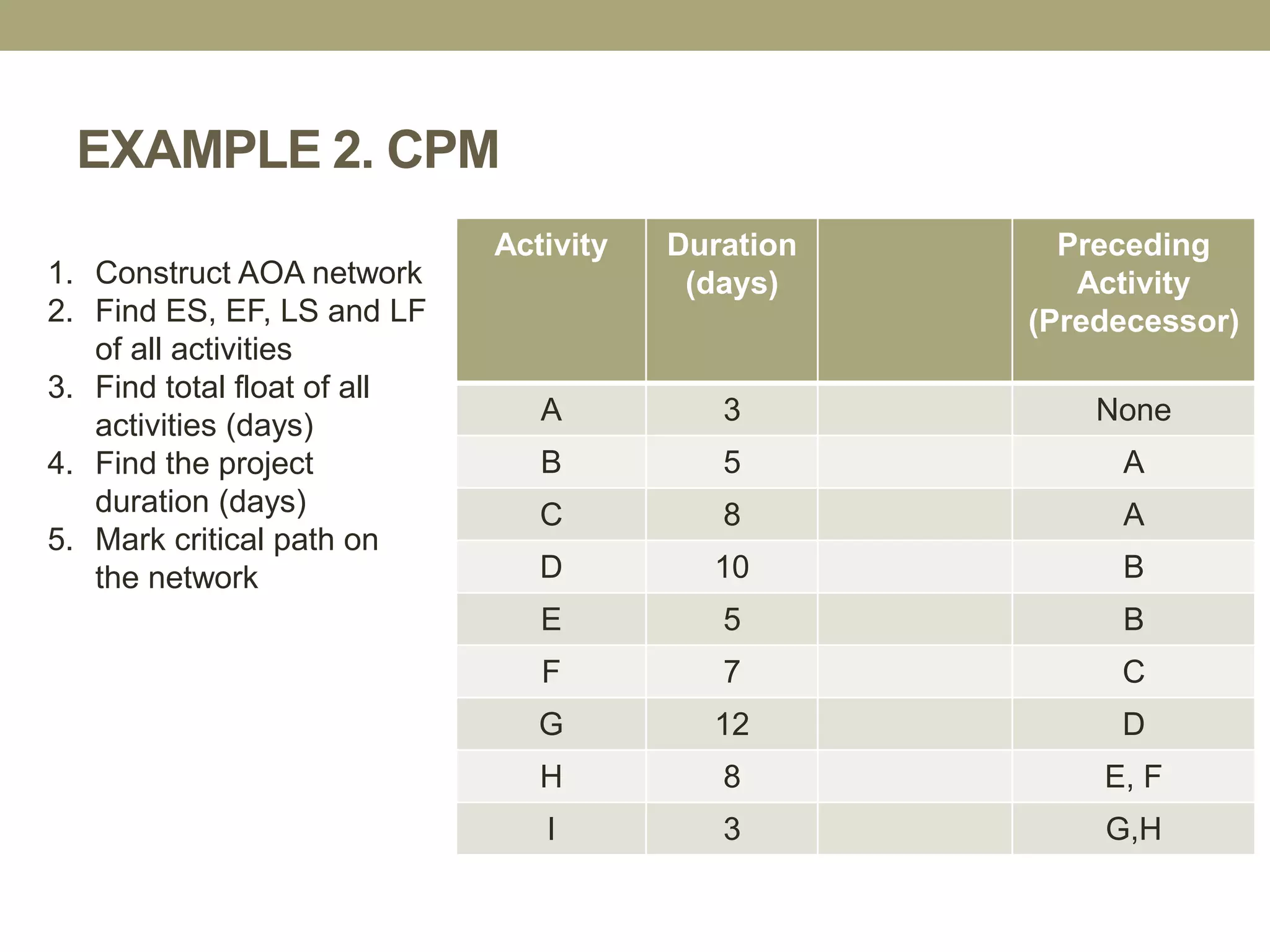 EXAMPLE 2. CPM

1. Construct AOA network
2. Find ES, EF, LS and LF of all activities
3. Find total float of all activities (days)
4. Find the project duration (days)
5. Mark critical path on the network

| Activity | Duration (days) | | Preceding Activity (Predecessor) |
|---|---|---|---|
| A | 3 | | None |
| B | 5 | | A |
| C | 8 | | A |
| D | 10 | | B |
| E | 5 | | B |
| F | 7 | | C |
| G | 12 | | D |
| H | 8 | | E, F |
| I | 3 | | G,H |